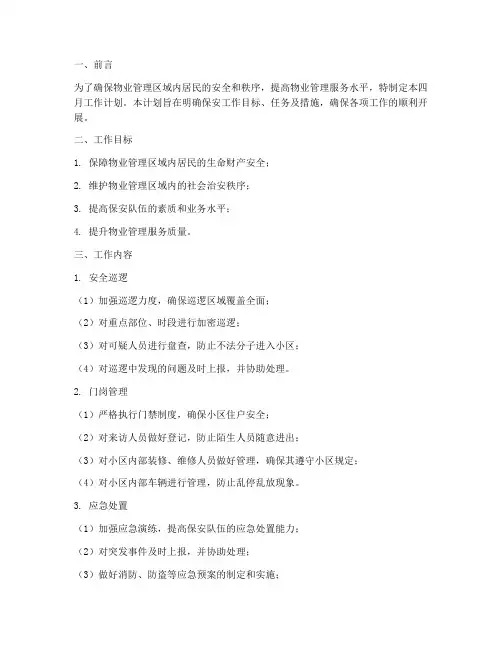 一、前言

为了确保物业管理区域内居民的安全和秩序，提高物业管理服务水平，特制定本四月工作计划。本计划旨在明确保安工作目标、任务及措施，确保各项工作的顺利开展。

二、工作目标

1. 保障物业管理区域内居民的生命财产安全；

2. 维护物业管理区域内的社会治安秩序；

3. 提高保安队伍的素质和业务水平；

4. 提升物业管理服务质量。

三、工作内容

1. 安全巡逻

（1）加强巡逻力度，确保巡逻区域覆盖全面；

（2）对重点部位、时段进行加密巡逻；

（3）对可疑人员进行盘查，防止不法分子进入小区；

（4）对巡逻中发现的问题及时上报，并协助处理。

2. 门岗管理

（1）严格执行门禁制度，确保小区住户安全；

（2）对来访人员做好登记，防止陌生人员随意进出；

（3）对小区内部装修、维修人员做好管理，确保其遵守小区规定；

（4）对小区内部车辆进行管理，防止乱停乱放现象。

3. 应急处置

（1）加强应急演练，提高保安队伍的应急处置能力；

（2）对突发事件及时上报，并协助处理；

（3）做好消防、防盗等应急预案的制定和实施；